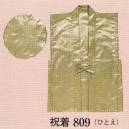 祝着 809 〔ひとえ〕